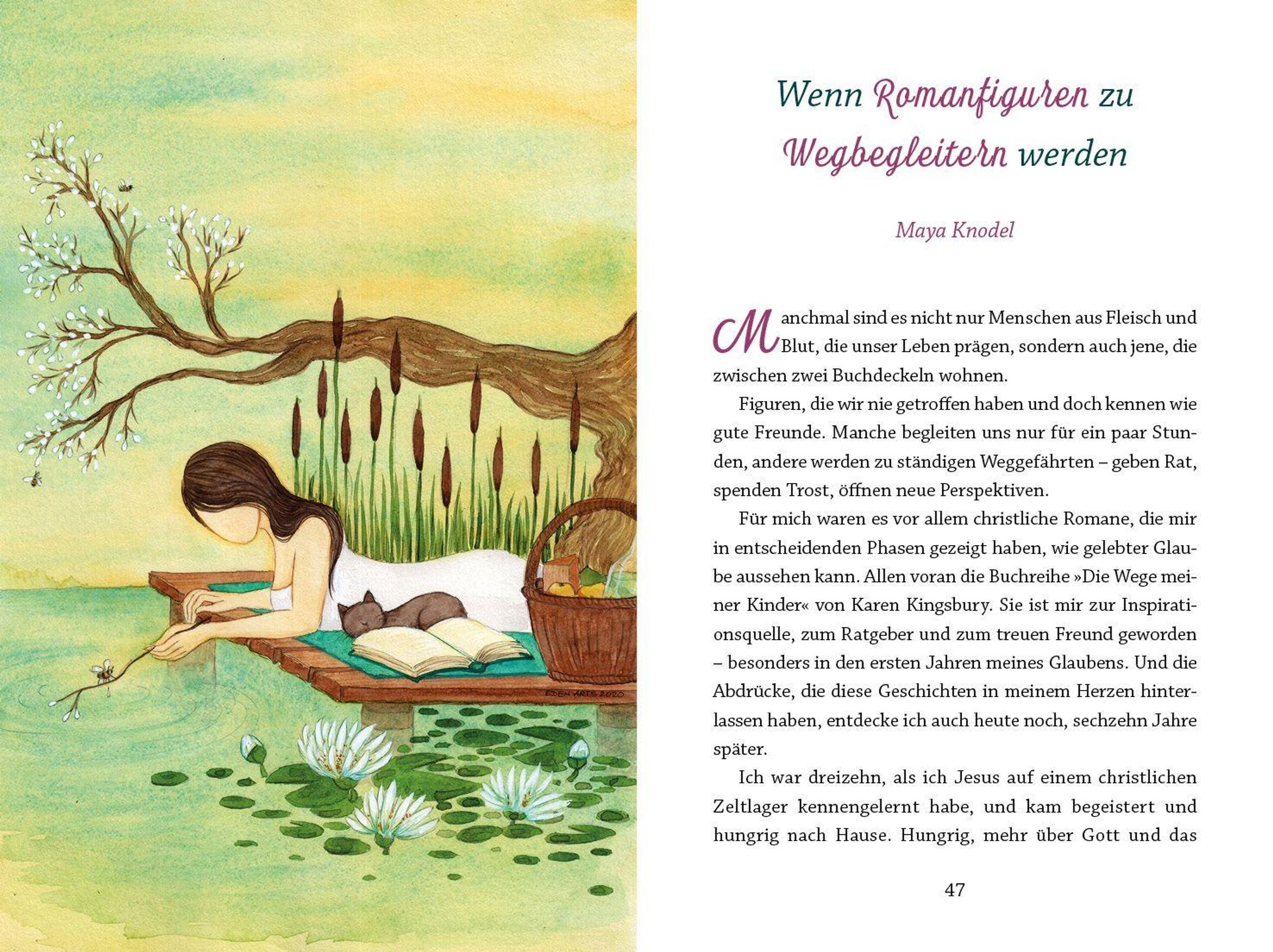 EDEN ARTS 2020

Wenn Romanfiguren zu Wegbegleitern werden

Maya Knodel

Manchmal sind es nicht nur Menschen aus Fleisch und Blut, die unser Leben prägen, sondern auch jene, die zwischen zwei Buchdeckeln wohnen.

Figuren, die wir nie getroffen haben und doch kennen wie gute Freunde. Manche begleiten uns nur für ein paar Stunden, andere werden zu ständigen Weggefährten – geben Rat, spenden Trost, öffnen neue Perspektiven.

Für mich waren es vor allem christliche Romane, die mir in entscheidenden Phasen gezeigt haben, wie gelebter Glaube aussehen kann. Allen voran die Buchreihe »Die Wege meiner Kinder« von Karen Kingsbury. Sie ist mir zur Inspirationsquelle, zum Ratgeber und zum treuen Freund geworden – besonders in den ersten Jahren meines Glaubens. Und die Abdrücke, die diese Geschichten in meinem Herzen hinterlassen haben, entdecke ich auch heute noch, sechzehn Jahre später.

Ich war dreizehn, als ich Jesus auf einem christlichen Zeltlager kennengelernt habe, und kam begeistert und hungrig nach Hause. Hungrig, mehr über Gott und das

47